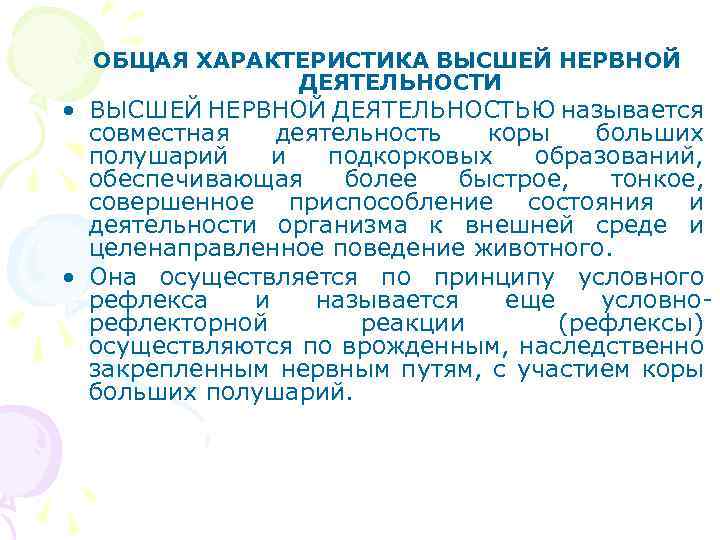 ОБЩАЯ ХАРАКТЕРИСТИКА ВЫСШЕЙ НЕРВНОЙ ДЕЯТЕЛЬНОСТИ

• ВЫСШЕЙ НЕРВНОЙ ДЕЯТЕЛЬНОСТЬЮ называется совместная деятельность коры больших полушарий и подкорковых образований, обеспечивающая более быстрое, тонкое, совершенное приспособление состояния и деятельности организма к внешней среде и целенаправленное поведение животного.

• Она осуществляется по принципу условного рефлекса и называется еще условно-рефлекторной реакции (рефлексы) осуществляются по врожденным, наследственно закрепленным нервным путям, с участием коры больших полушарий.